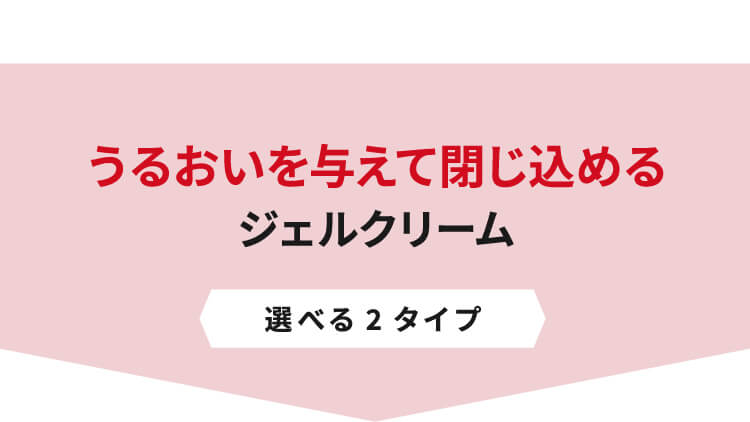 うるおいを与えて閉じ込める
ジェルクリーム

選べる 2 タイプ